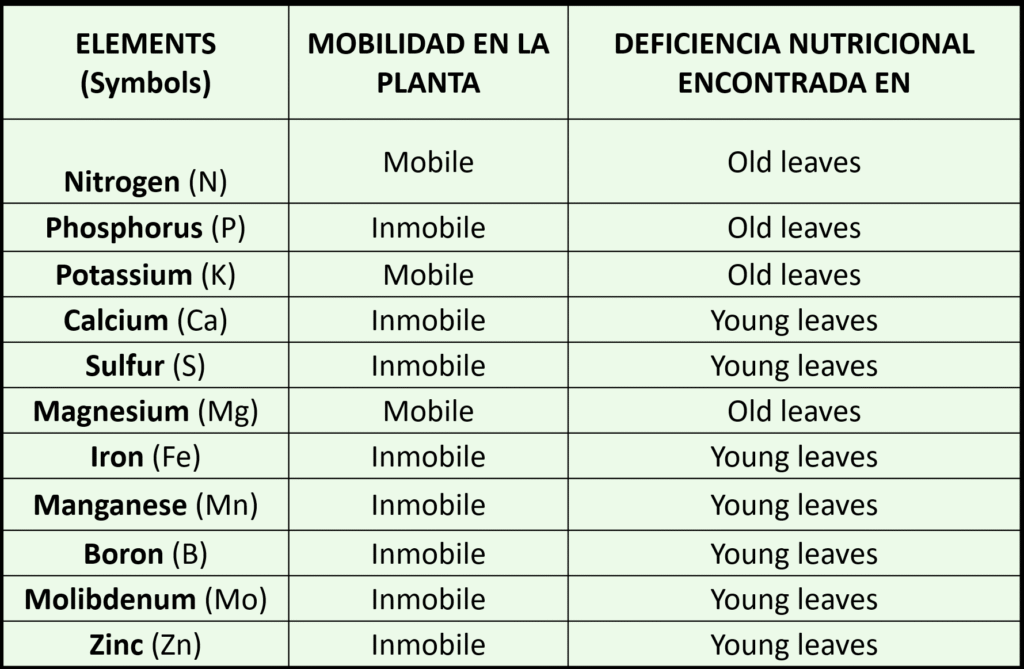 | ELEMENTS (Symbols) | MOBILIDAD EN LA PLANTA | DEFICIENCIA NUTRICIONAL ENCONTRADA EN |
|---|---|---|
| Nitrogen (N) | Mobile | Old leaves |
| Phosphorus (P) | Inmobile | Old leaves |
| Potassium (K) | Mobile | Old leaves |
| Calcium (Ca) | Inmobile | Young leaves |
| Sulfur (S) | Inmobile | Young leaves |
| Magnesium (Mg) | Mobile | Old leaves |
| Iron (Fe) | Inmobile | Young leaves |
| Manganese (Mn) | Inmobile | Young leaves |
| Boron (B) | Inmobile | Young leaves |
| Molibdenum (Mo) | Inmobile | Young leaves |
| Zinc (Zn) | Inmobile | Young leaves |